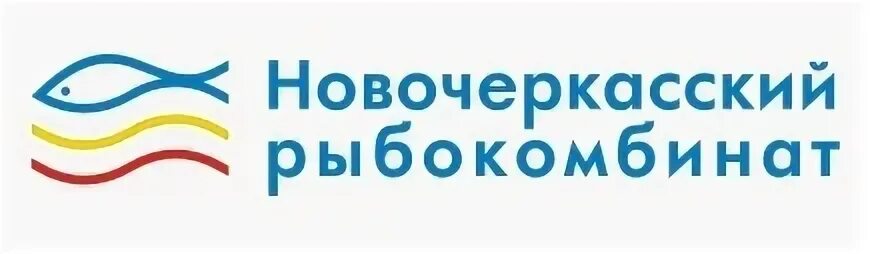 Новочеркасский рыбокомбинат